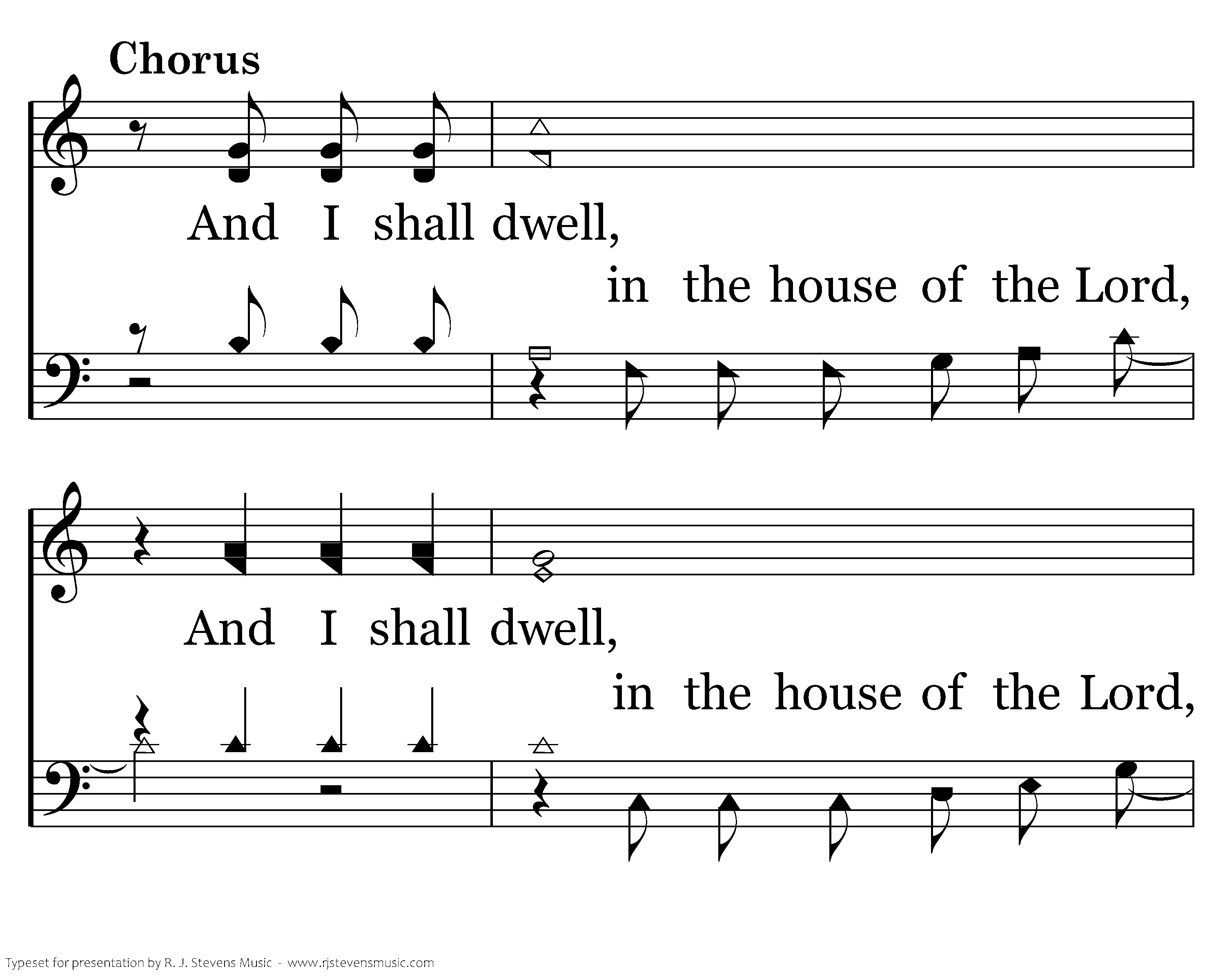 Chorus

And I shall dwell,

in the house of the Lord,

And I shall dwell,

in the house of the Lord,

Typeset for presentation by R. J. Stevens Music - www.rjstevensmusic.com